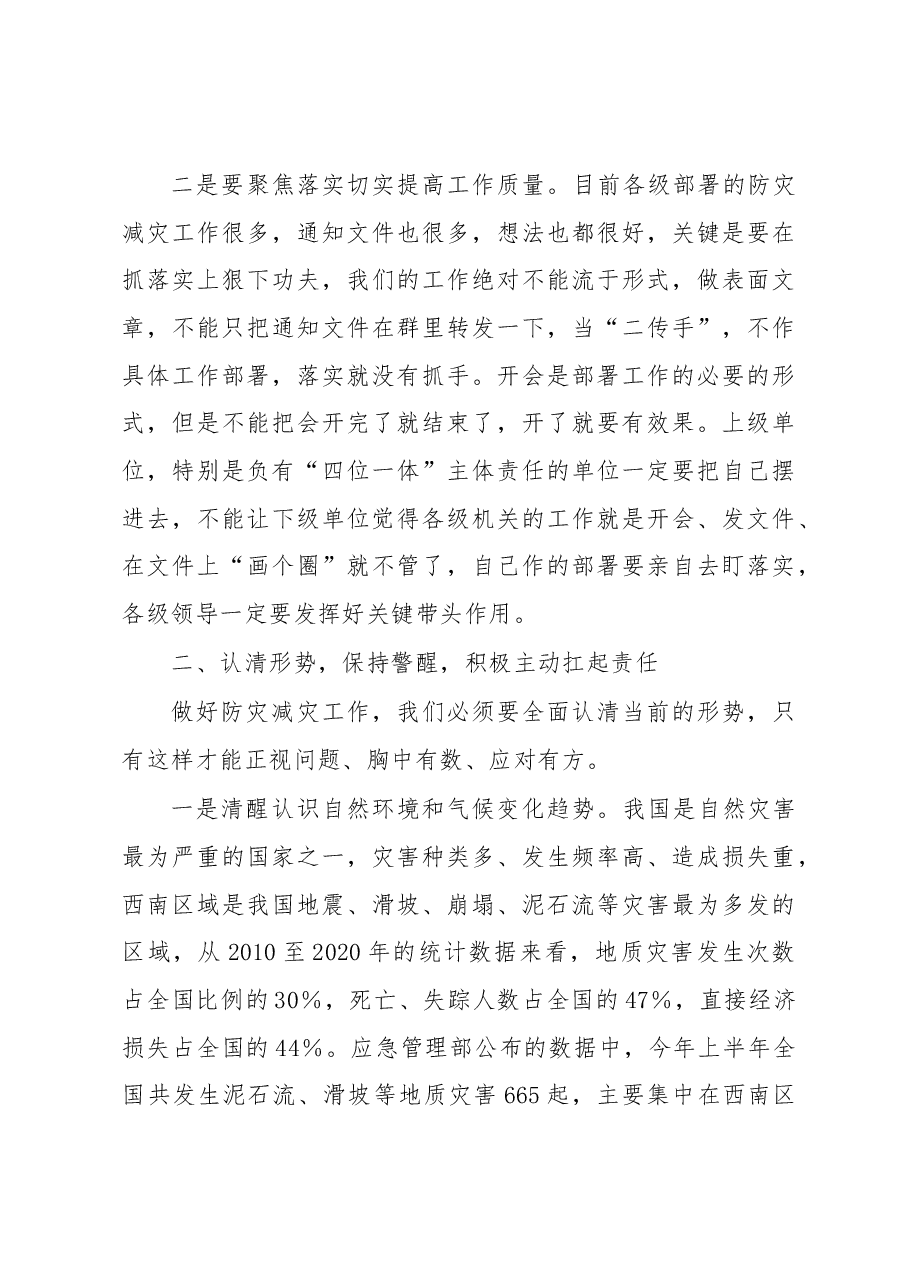 二是要聚焦落实切实提高工作质量。目前各级部署的防灾减灾工作很多，通知文件也很多，想法也都很好，关键是要在抓落实上狠下功夫，我们的工作绝对不能流于形式，做表面文章，不能只把通知文件在群里转发一下，当“二传手”，不作具体工作部署，落实就没有抓手。开会是部署工作的必要的形式，但是不能把会开完了就结束了，开了就要有效果。上级单位，特别是负有“四位一体”主体责任的单位一定要把自己摆进去，不能让下级单位觉得各级机关的工作就是开会、发文件、在文件上“画个圈”就不管了，自己作的部署要亲自去盯落实，各级领导一定要发挥好关键带头作用。

二、认清形势，保持警醒，积极主动扛起责任

做好防灾减灾工作，我们必须要全面认清当前的形势，只有这样才能正视问题、胸中有数、应对有方。

一是清醒认识自然环境和气候变化趋势。我国是自然灾害最为严重的国家之一，灾害种类多、发生频率高、造成损失重，西南区域是我国地震、滑坡、崩塌、泥石流等灾害最为多发的区域，从2010至2020年的统计数据来看，地质灾害发生次数占全国比例的30%，死亡、失踪人数占全国的47%，直接经济损失占全国的44%。应急管理部公布的数据中，今年上半年全国共发生泥石流、滑坡等地质灾害665起，主要集中在西南区